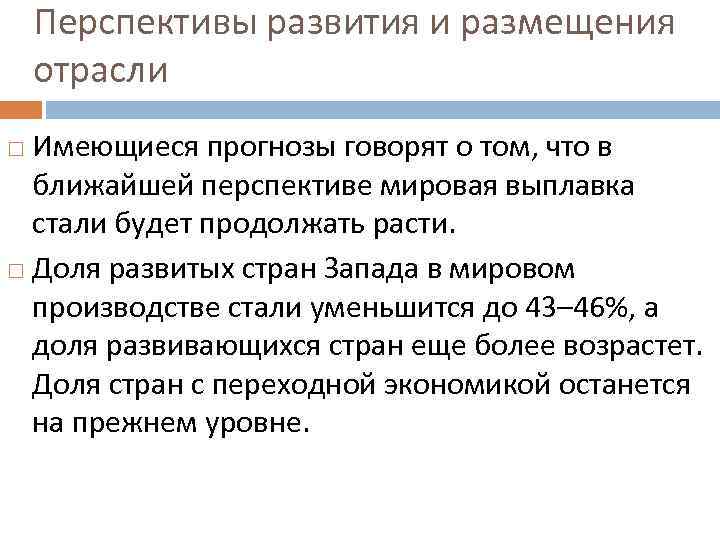 Перспективы развития и размещения отрасли

□ Имеющиеся прогнозы говорят о том, что в ближайшей перспективе мировая выплавка стали будет продолжать расти.

□ Доля развитых стран Запада в мировом производстве стали уменьшится до 43–46%, а доля развивающихся стран еще более возрастет. Доля стран с переходной экономикой останется на прежнем уровне.